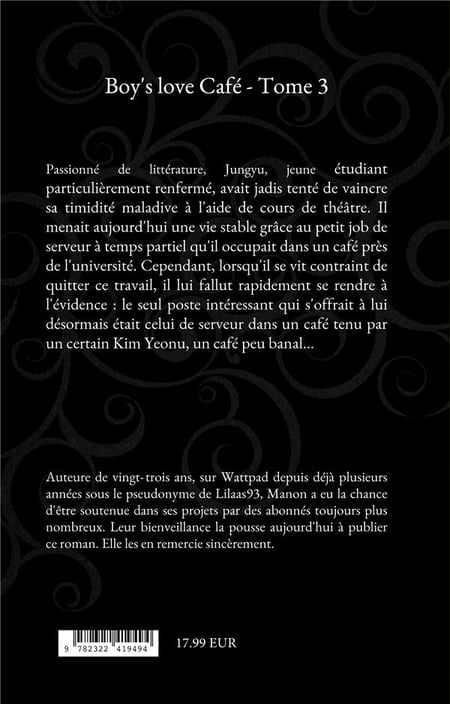 Boy's love Café - Tome 3

Passionné de littérature, Jungyu, jeune étudiant particulièrement renfermé, avait jadis tenté de vaincre sa timidité maladive à l'aide de cours de théâtre. Il menait aujourd'hui une vie stable grâce au petit job de serveur à temps partiel qu'il occupait dans un café près de l'université. Cependant, lorsqu'il se vit contraint de quitter ce travail, il lui fallut rapidement se rendre à l'évidence : le seul poste intéressant qui s'offrait à lui désormais était celui de serveur dans un café tenu par un certain Kim Yeonu, un café peu banal...

Auteure de vingt-trois ans, sur Wattpad depuis déjà plusieurs années sous le pseudonyme de Lilaas93, Manon a eu la chance d'être soutenue dans ses projets par des abonnés toujours plus nombreux. Leur bienveillance la pousse aujourd'hui à publier ce roman. Elle les en remercie sincèrement.

9 782322 419494

17.99 EUR